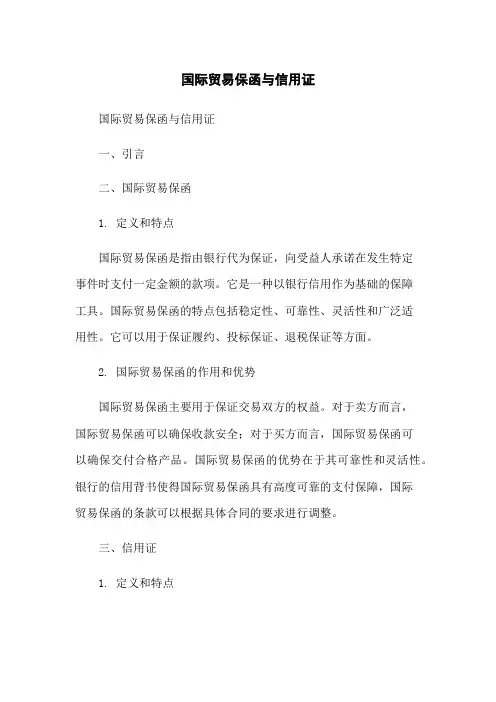 国际贸易保函与信用证

国际贸易保函与信用证

一、引言

二、国际贸易保函

1. 定义和特点

国际贸易保函是指由银行代为保证，向受益人承诺在发生特定事件时支付一定金额的款项。它是一种以银行信用作为基础的保障工具。国际贸易保函的特点包括稳定性、可靠性、灵活性和广泛适用性。它可以用于保证履约、投标保证、退税保证等方面。

2. 国际贸易保函的作用和优势

国际贸易保函主要用于保证交易双方的权益。对于卖方而言，国际贸易保函可以确保收款安全；对于买方而言，国际贸易保函可以确保交付合格产品。国际贸易保函的优势在于其可靠性和灵活性。银行的信用背书使得国际贸易保函具有高度可靠的支付保障，国际贸易保函的条款可以根据具体合同的要求进行调整。

三、信用证

1. 定义和特点